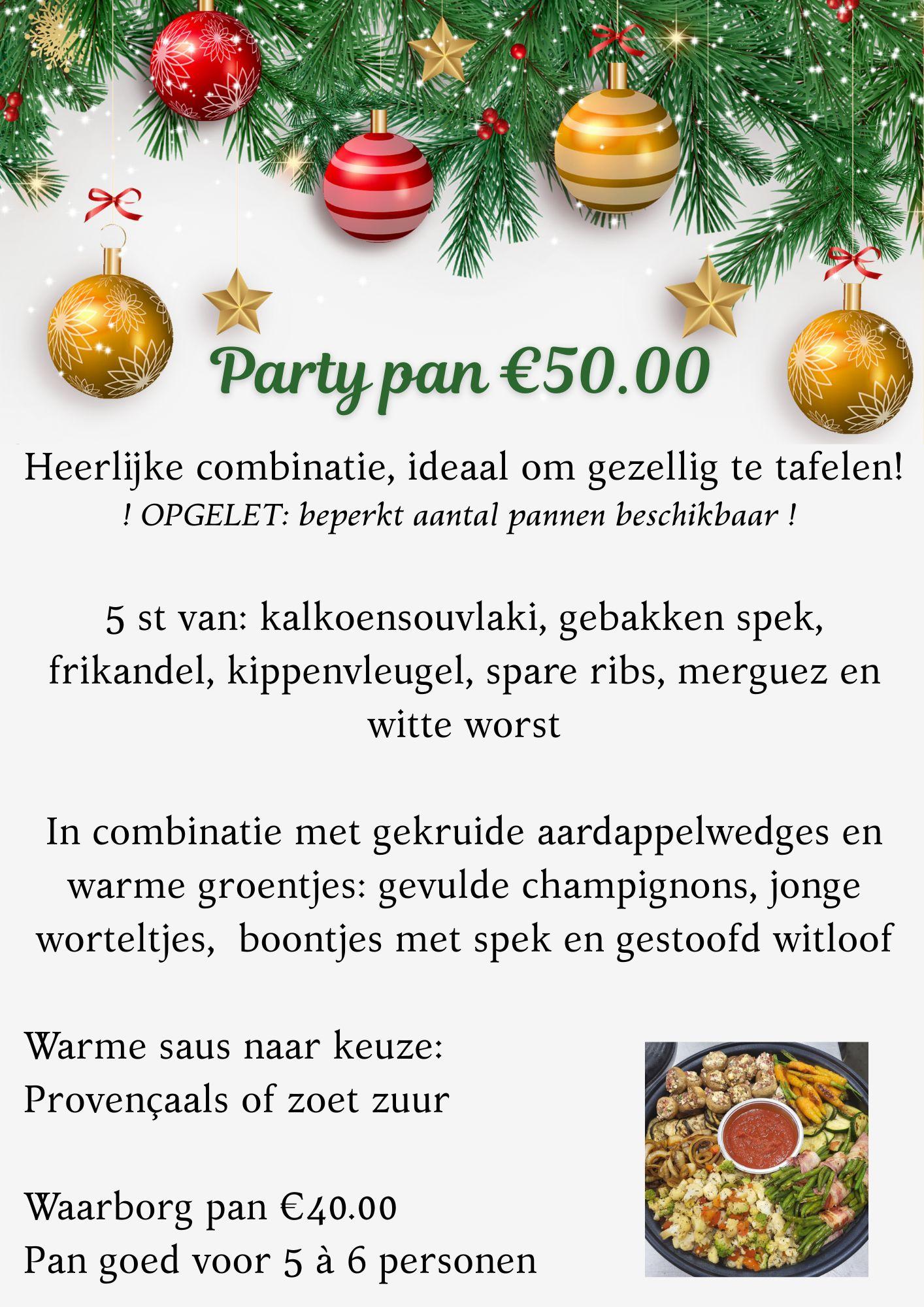 Party pan €50.00

Heerlijke combinatie, ideaal om gezellig te tafelen!
! OPGELET: beperkt aantal pannen beschikbaar !

5 st van: kalkoensouvlaki, gebakken spek, frikandel, kippenvleugel, spare ribs, merguez en witte worst

In combinatie met gekruide aardappelwedges en warme groentjes: gevulde champignons, jonge worteltjes,  boontjes met spek en gestoofd witloof

Warme saus naar keuze:
Provençaals of zoet zuur

Waarborg pan €40.00
Pan goed voor 5 à 6 personen